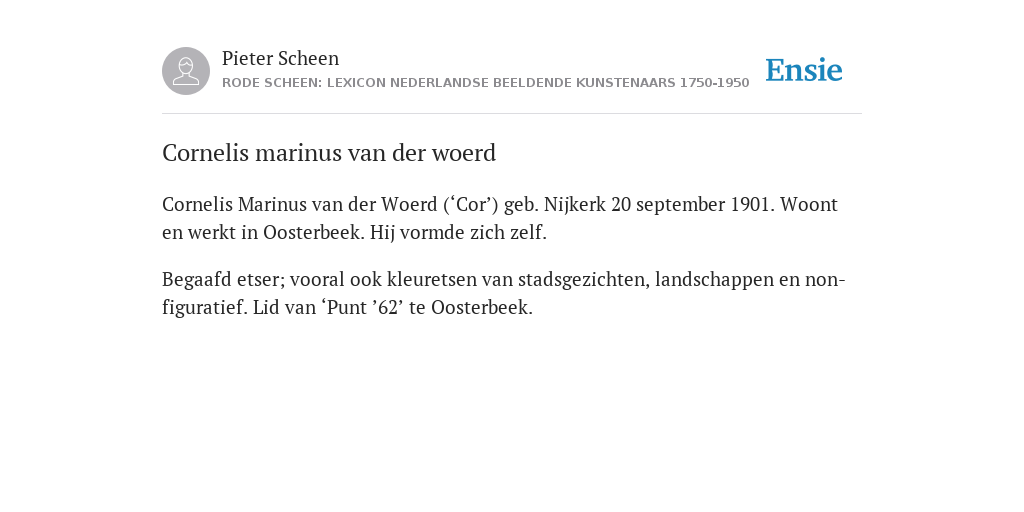 Pieter Scheen
RODE SCHEEN: LEXICON NEDERLANDSE BEELDENDE KUNSTENAARS 1750-1950

Ensie

Cornelis marinus van der woerd

Cornelis Marinus van der Woerd (‘Cor’) geb. Nijkerk 20 september 1901. Woont en werkt in Oosterbeek. Hij vormde zich zelf.

Begaafd etser; vooral ook kleuretsen van stadsgezichten, landschappen en non-figuratief. Lid van ‘Punt ’62’ te Oosterbeek.